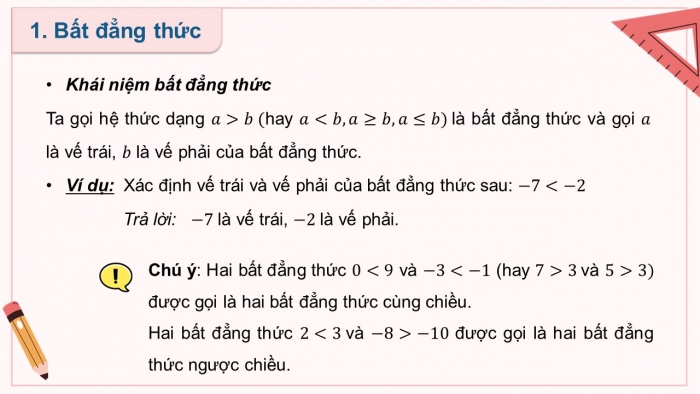 1. Bất đẳng thức

• Khái niệm bất đẳng thức

Ta gọi hệ thức dạng $a > b$ (hay $a < b, a \geq b, a \leq b$) là bất đẳng thức và gọi $a$ là vế trái, $b$ là vế phải của bất đẳng thức.

• Ví dụ: Xác định vế trái và vế phải của bất đẳng thức sau: $-7 < -2$

Trả lời: $-7$ là vế trái, $-2$ là vế phải.

!

Chú ý: Hai bất đẳng thức $0 < 9$ và $-3 < -1$ (hay $7 > 3$ và $5 > 3$) được gọi là hai bất đẳng thức cùng chiều.

Hai bất đẳng thức $2 < 3$ và $-8 > -10$ được gọi là hai bất đẳng thức ngược chiều.